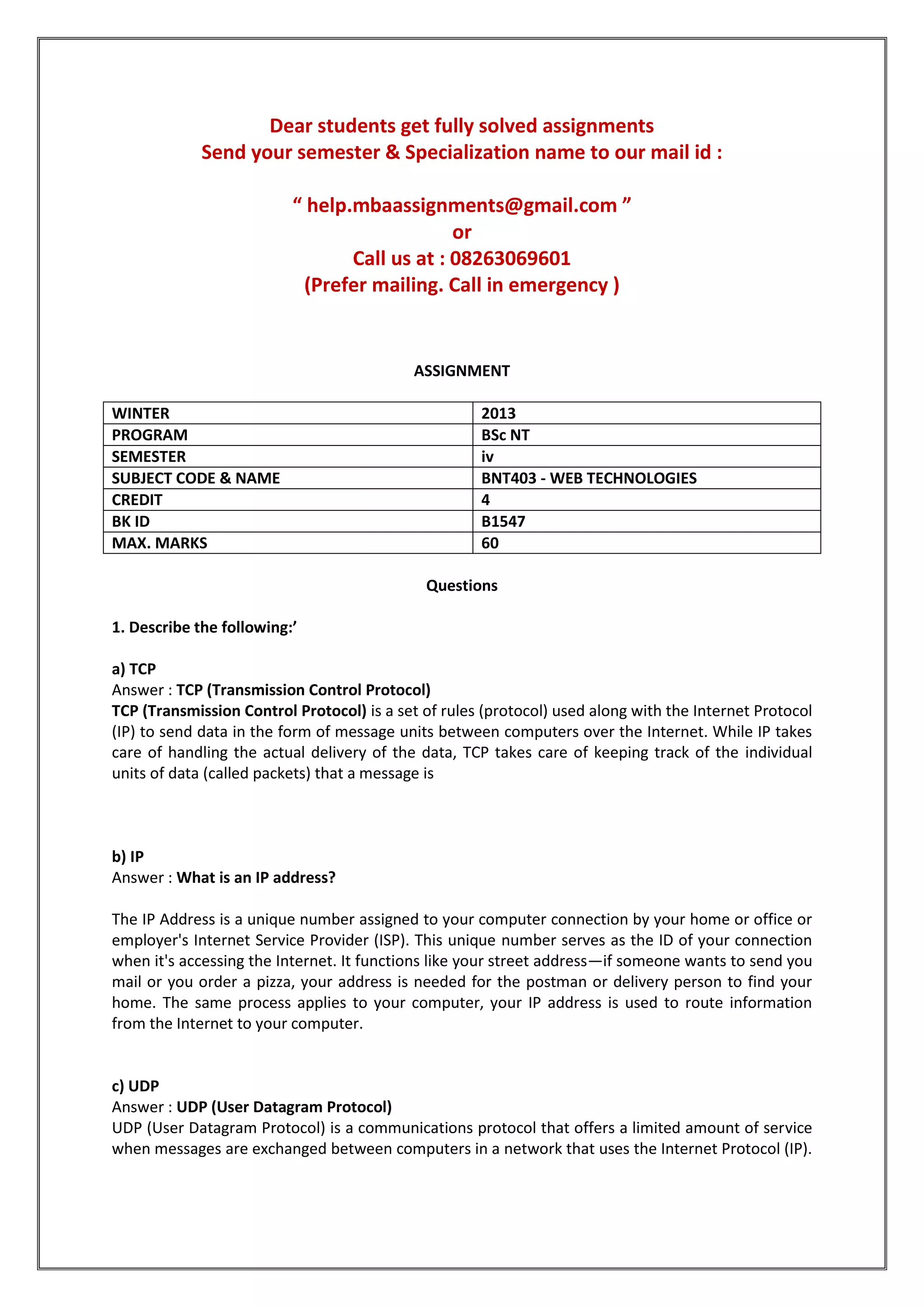 Dear students get fully solved assignments
Send your semester & Specialization name to our mail id :

“ help.mbaassignments@gmail.com ”
or
Call us at : 08263069601
(Prefer mailing. Call in emergency )

ASSIGNMENT

| WINTER | 2013 |
|---|---|
| PROGRAM | BSc NT |
| SEMESTER | iv |
| SUBJECT CODE & NAME | BNT403 - WEB TECHNOLOGIES |
| CREDIT | 4 |
| BK ID | B1547 |
| MAX. MARKS | 60 |

Questions

1. Describe the following:’

a) TCP
Answer : TCP (Transmission Control Protocol)
TCP (Transmission Control Protocol) is a set of rules (protocol) used along with the Internet Protocol (IP) to send data in the form of message units between computers over the Internet. While IP takes care of handling the actual delivery of the data, TCP takes care of keeping track of the individual units of data (called packets) that a message is

b) IP
Answer : What is an IP address?

The IP Address is a unique number assigned to your computer connection by your home or office or employer's Internet Service Provider (ISP). This unique number serves as the ID of your connection when it's accessing the Internet. It functions like your street address—if someone wants to send you mail or you order a pizza, your address is needed for the postman or delivery person to find your home. The same process applies to your computer, your IP address is used to route information from the Internet to your computer.

c) UDP
Answer : UDP (User Datagram Protocol)
UDP (User Datagram Protocol) is a communications protocol that offers a limited amount of service when messages are exchanged between computers in a network that uses the Internet Protocol (IP).